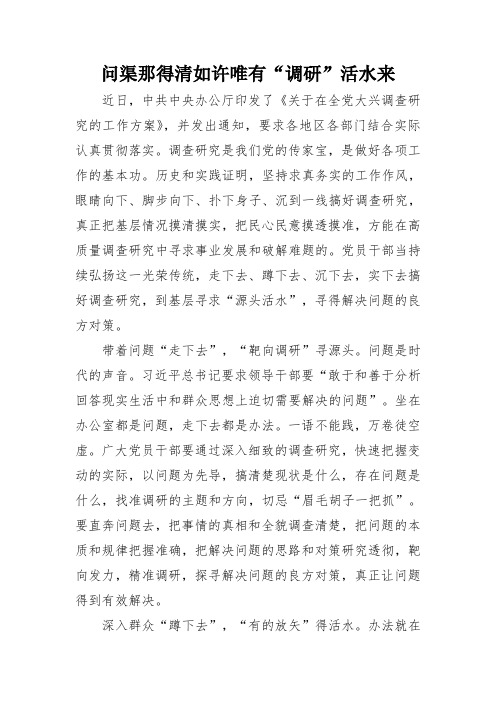 问渠那得清如许唯有“调研”活水来

近日，中共中央办公厅印发了《关于在全党大兴调查研究的工作方案》，并发出通知，要求各地区各部门结合实际认真贯彻落实。调查研究是我们党的传家宝，是做好各项工作的基本功。历史和实践证明，坚持求真务实的工作作风，眼睛向下、脚步向下、扑下身子、沉到一线搞好调查研究，真正把基层情况摸清摸实，把民心民意摸透摸准，方能在高质量调查研究中寻求事业发展和破解难题的。党员干部当持续弘扬这一光荣传统，走下去、蹲下去、沉下去，实下去搞好调查研究，到基层寻求“源头活水”，寻得解决问题的良方对策。

带着问题“走下去”，“靶向调研”寻源头。问题是时代的声音。习近平总书记要求领导干部要“敢于和善于分析回答现实生活中和群众思想上迫切需要解决的问题”。坐在办公室都是问题，走下去都是办法。一语不能践，万卷徒空虚。广大党员干部要通过深入细致的调查研究，快速把握变动的实际，以问题为先导，搞清楚现状是什么，存在问题是什么，找准调研的主题和方向，切忌“眉毛胡子一把抓”。要直奔问题去，把事情的真相和全貌调查清楚，把问题的本质和规律把握准确，把解决问题的思路和对策研究透彻，靶向发力，精准调研，探寻解决问题的良方对策，真正让问题得到有效解决。

深入群众“蹲下去”，“有的放矢”得活水。办法就在